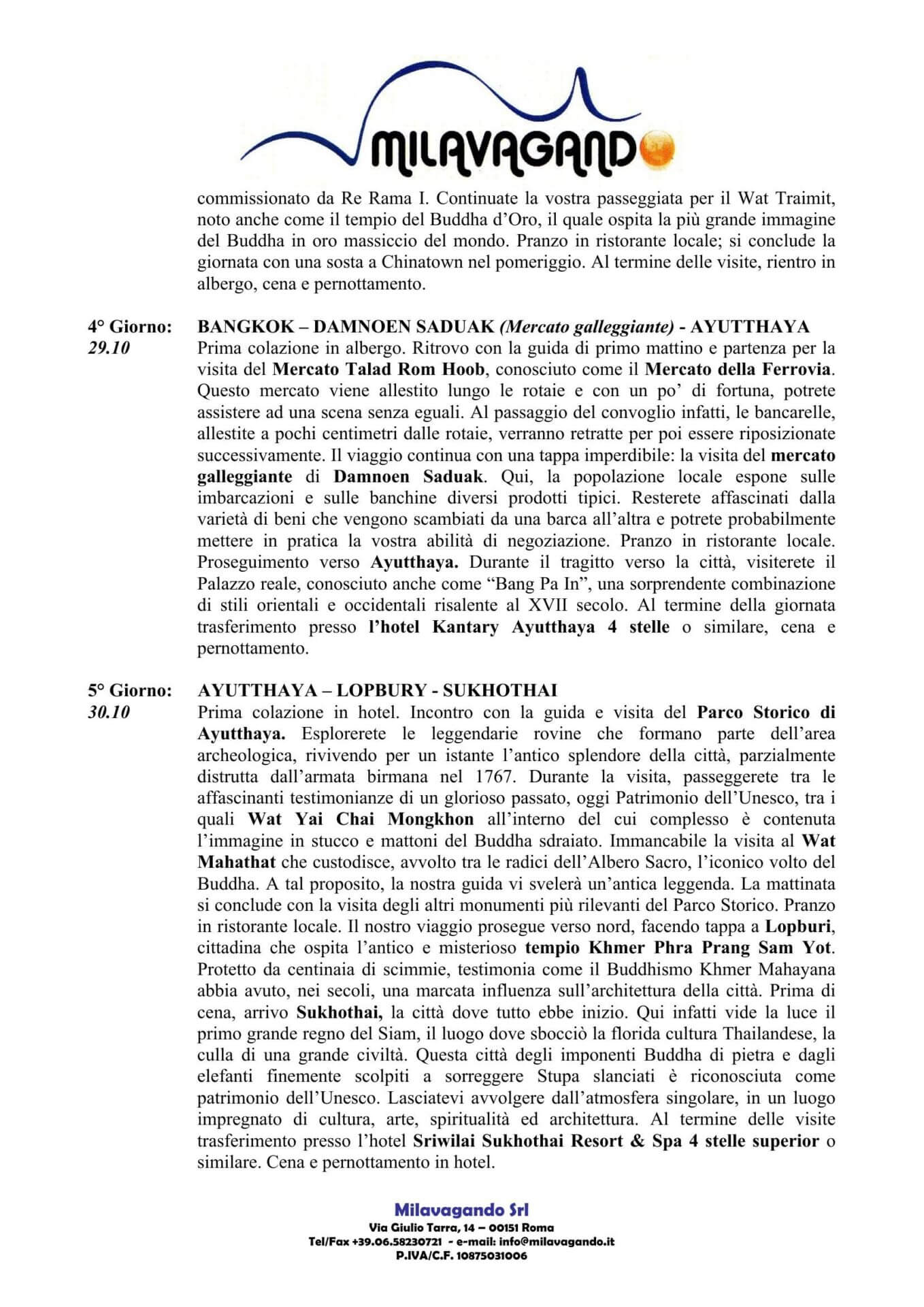 MILAVAGANDO

commissionato da Re Rama I. Continuate la vostra passeggiata per il Wat Traimit, noto anche come il tempio del Buddha d'Oro, il quale ospita la più grande immagine del Buddha in oro massiccio del mondo. Pranzo in ristorante locale; si conclude la giornata con una sosta a Chinatown nel pomeriggio. Al termine delle visite, rientro in albergo, cena e pernottamento.

4° Giorno: 29.10
BANGKOK – DAMNOEN SADUAK (Mercato galleggiante) - AYUTTHAYA
Prima colazione in albergo. Ritrovo con la guida di primo mattino e partenza per la visita del Mercato Talad Rom Hoob, conosciuto come il Mercato della Ferrovia. Questo mercato viene allestito lungo le rotaie e con un po' di fortuna, potrete assistere ad una scena senza eguali. Al passaggio del convoglio infatti, le bancarelle, allestite a pochi centimetri dalle rotaie, verranno retratte per poi essere riposizionate successivamente. Il viaggio continua con una tappa imperdibile: la visita del mercato galleggiante di Damnoen Saduak. Qui, la popolazione locale espone sulle imbarcazioni e sulle banchine diversi prodotti tipici. Resterete affascinati dalla varietà di beni che vengono scambiati da una barca all'altra e potrete probabilmente mettere in pratica la vostra abilità di negoziazione. Pranzo in ristorante locale. Proseguimento verso Ayutthaya. Durante il tragitto verso la città, visiterete il Palazzo reale, conosciuto anche come "Bang Pa In", una sorprendente combinazione di stili orientali e occidentali risalente al XVII secolo. Al termine della giornata trasferimento presso l'hotel Kantary Ayutthaya 4 stelle o similare, cena e pernottamento.

5° Giorno: 30.10
AYUTTHAYA – LOPBURY - SUKHOTHAI
Prima colazione in hotel. Incontro con la guida e visita del Parco Storico di Ayutthaya. Esplorerete le leggendarie rovine che formano parte dell'area archeologica, rivivendo per un istante l'antico splendore della città, parzialmente distrutta dall'armata birmana nel 1767. Durante la visita, passeggerete tra le affascinanti testimonianze di un glorioso passato, oggi Patrimonio dell'Unesco, tra i quali Wat Yai Chai Mongkhon all'interno del cui complesso è contenuta l'immagine in stucco e mattoni del Buddha sdraiato. Immancabile la visita al Wat Mahathat che custodisce, avvolto tra le radici dell'Albero Sacro, l'iconico volto del Buddha. A tal proposito, la nostra guida vi svelerà un'antica leggenda. La mattinata si conclude con la visita degli altri monumenti più rilevanti del Parco Storico. Pranzo in ristorante locale. Il nostro viaggio prosegue verso nord, facendo tappa a Lopburi, cittadina che ospita l'antico e misterioso tempio Khmer Phra Prang Sam Yot. Protetto da centinaia di scimmie, testimonia come il Buddhismo Khmer Mahayana abbia avuto, nei secoli, una marcata influenza sull'architettura della città. Prima di cena, arrivo Sukhothai, la città dove tutto ebbe inizio. Qui infatti vide la luce il primo grande regno del Siam, il luogo dove sbocciò la florida cultura Thailandese, la culla di una grande civiltà. Questa città degli imponenti Buddha di pietra e dagli elefanti finemente scolpiti a sorreggere Stupa slanciati è riconosciuta come patrimonio dell'Unesco. Lasciatevi avvolgere dall'atmosfera singolare, in un luogo impregnato di cultura, arte, spiritualità ed architettura. Al termine delle visite trasferimento presso l'hotel Sriwilai Sukhothai Resort & Spa 4 stelle superior o similare. Cena e pernottamento in hotel.

Milavagando Srl
Via Giulio Tarra, 14 – 00151 Roma
Tel/Fax +39.06.58230721 - e-mail: info@milavagando.it
P.IVA/C.F. 10875031006